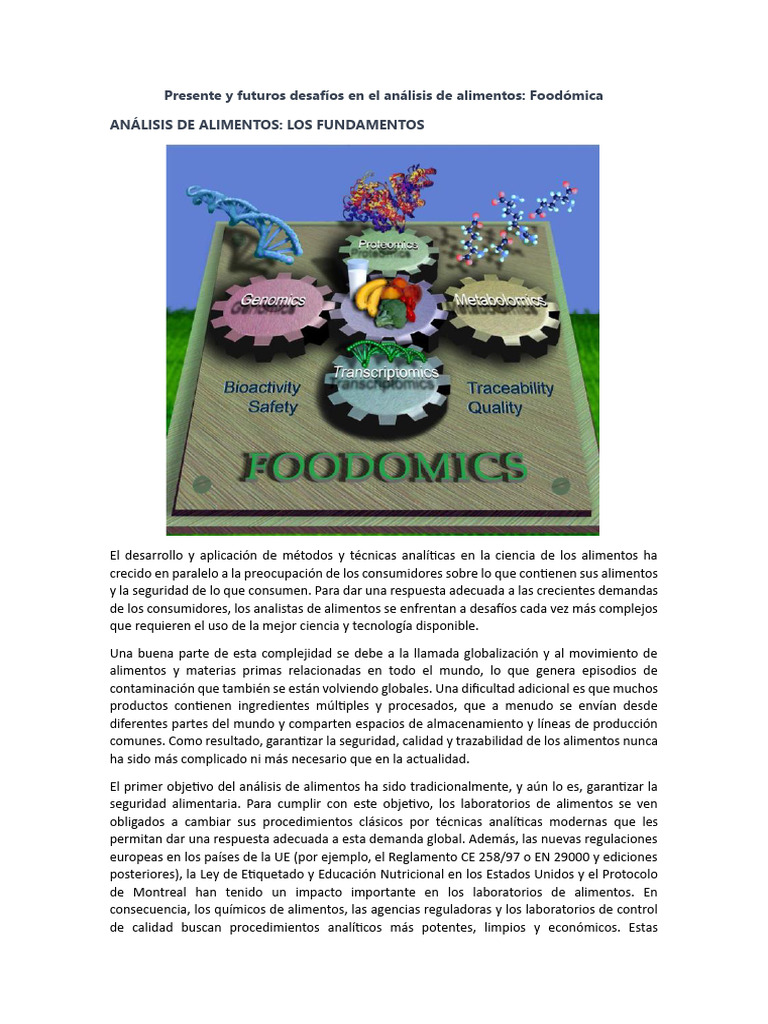 Presente y futuros desafíos en el análisis de alimentos: Foodómica

ANÁLISIS DE ALIMENTOS: LOS FUNDAMENTOS

Proteomics
Genomics
Metabolomics
Transcriptomics
Bioactivity
Safety
Traceability
Quality
FOODOMICS

El desarrollo y aplicación de métodos y técnicas analíticas en la ciencia de los alimentos ha crecido en paralelo a la preocupación de los consumidores sobre lo que contienen sus alimentos y la seguridad de lo que consumen. Para dar una respuesta adecuada a las crecientes demandas de los consumidores, los analistas de alimentos se enfrentan a desafíos cada vez más complejos que requieren el uso de la mejor ciencia y tecnología disponible.

Una buena parte de esta complejidad se debe a la llamada globalización y al movimiento de alimentos y materias primas relacionadas en todo el mundo, lo que genera episodios de contaminación que también se están volviendo globales. Una dificultad adicional es que muchos productos contienen ingredientes múltiples y procesados, que a menudo se envían desde diferentes partes del mundo y comparten espacios de almacenamiento y líneas de producción comunes. Como resultado, garantizar la seguridad, calidad y trazabilidad de los alimentos nunca ha sido más complicado ni más necesario que en la actualidad.

El primer objetivo del análisis de alimentos ha sido tradicionalmente, y aún lo es, garantizar la seguridad alimentaria. Para cumplir con este objetivo, los laboratorios de alimentos se ven obligados a cambiar sus procedimientos clásicos por técnicas analíticas modernas que les permitan dar una respuesta adecuada a esta demanda global. Además, las nuevas regulaciones europeas en los países de la UE (por ejemplo, el Reglamento CE 258/97 o EN 29000 y ediciones posteriores), la Ley de Etiquetado y Educación Nutricional en los Estados Unidos y el Protocolo de Montreal han tenido un impacto importante en los laboratorios de alimentos. En consecuencia, los químicos de alimentos, las agencias reguladoras y los laboratorios de control de calidad buscan procedimientos analíticos más potentes, limpios y económicos. Estas